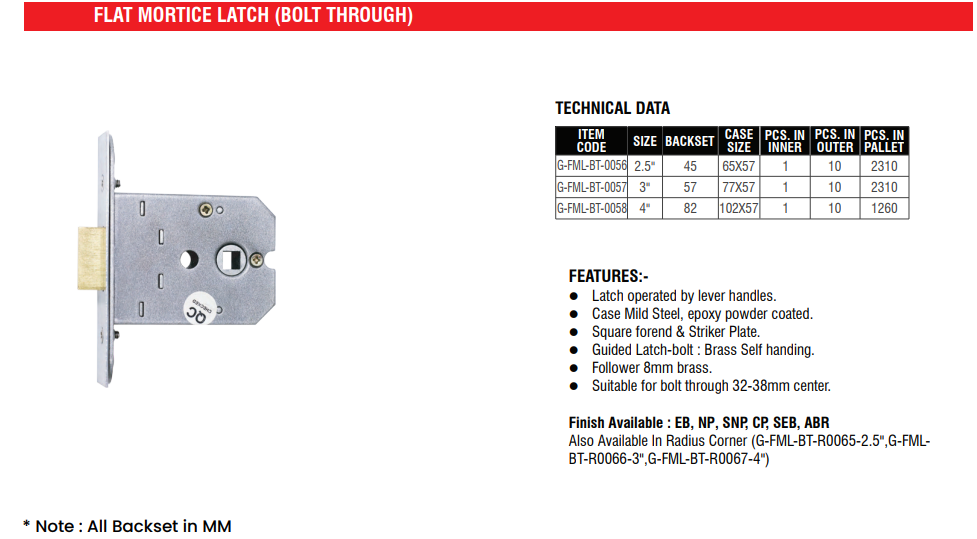 FLAT MORTICE LATCH (BOLT THROUGH)

QC CHECKED

TECHNICAL DATA

| ITEM CODE | SIZE | BACKSET | CASE SIZE | PCS. IN INNER | PCS. IN OUTER | PCS. IN PALLET |
|---|---|---|---|---|---|---|
| G-FML-BT-0056 | 2.5" | 45 | 65X57 | 1 | 10 | 2310 |
| G-FML-BT-0057 | 3" | 57 | 77X57 | 1 | 10 | 2310 |
| G-FML-BT-0058 | 4" | 82 | 102X57 | 1 | 10 | 1260 |

FEATURES:-
● Latch operated by lever handles.
● Case Mild Steel, epoxy powder coated.
● Square forend & Striker Plate.
● Guided Latch-bolt : Brass Self handing.
● Follower 8mm brass.
● Suitable for bolt through 32-38mm center.

Finish Available : EB, NP, SNP, CP, SEB, ABR
Also Available In Radius Corner (G-FML-BT-R0065-2.5",G-FML-BT-R0066-3",G-FML-BT-R0067-4")

* Note : All Backset in MM